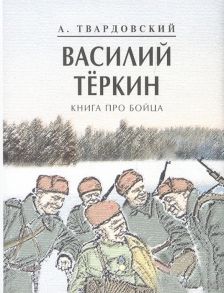 А. ТВАРДОВСКИЙ

ВАСИЛИЙ ТЁРКИН

КНИГА ПРО БОЙЦА